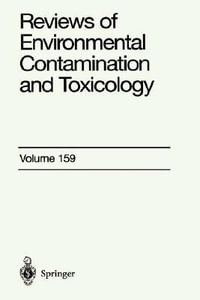 Reviews of Environmental Contamination and Toxicology

Volume 159

Springer